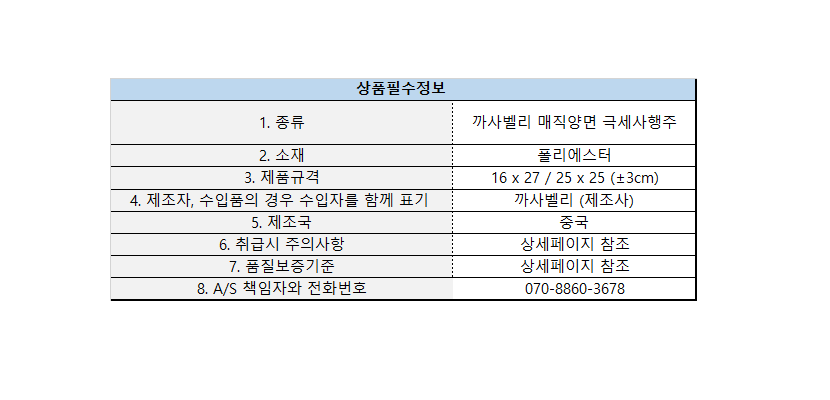 | 상품필수정보 | |
|---|---|
| 1. 종류 | 까사벨리 매직양면 극세사행주 |
| 2. 소재 | 폴리에스터 |
| 3. 제품규격 | 16 x 27 / 25 x 25 (±3cm) |
| 4. 제조자, 수입품의 경우 수입자를 함께 표기 | 까사벨리 (제조사) |
| 5. 제조국 | 중국 |
| 6. 취급시 주의사항 | 상세페이지 참조 |
| 7. 품질보증기준 | 상세페이지 참조 |
| 8. A/S 책임자와 전화번호 | 070-8860-3678 |